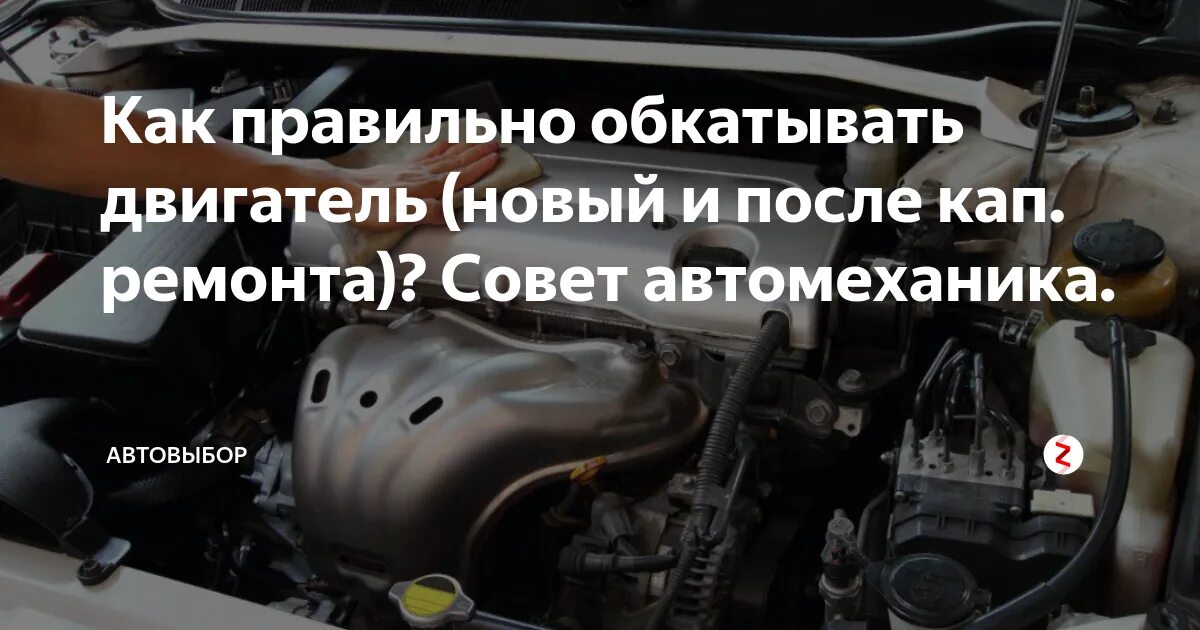 Как правильно обкатывать двигатель (новый и после кап. ремонта)? Совет автомеханика.

АВТОВЫБОР